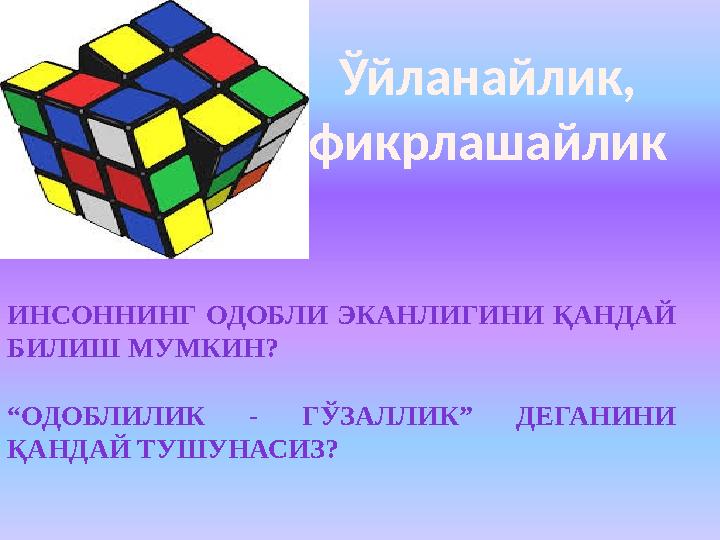 Ўйланайлик, фикрлашайлик

ИНСОННИНГ ОДОБЛИ ЭКАНЛИГИНИ ҚАНДАЙ БИЛИШ МУМКИН?

“ОДОБЛИЛИК - ГЎЗАЛЛИК” ДЕГАНИНИ ҚАНДАЙ ТУШУНАСИЗ?